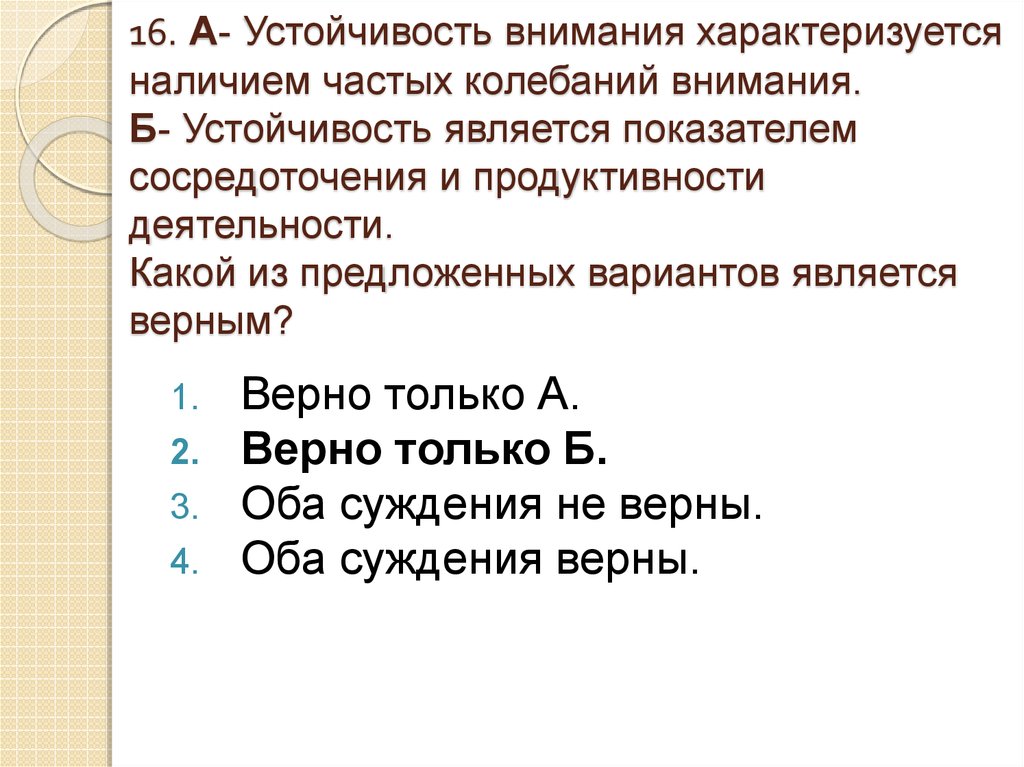 16. А- Устойчивость внимания характеризуется наличием частых колебаний внимания.
Б- Устойчивость является показателем сосредоточения и продуктивности деятельности.
Какой из предложенных вариантов является верным?

1. Верно только А.
2. Верно только Б.
3. Оба суждения не верны.
4. Оба суждения верны.